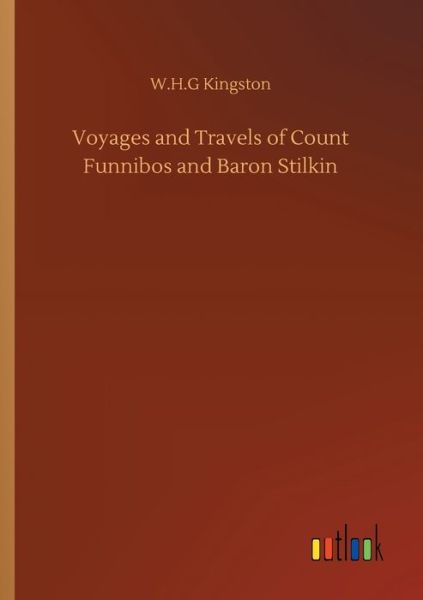 W.H.G Kingston

Voyages and Travels of Count Funnibos and Baron Stilkin

outlook